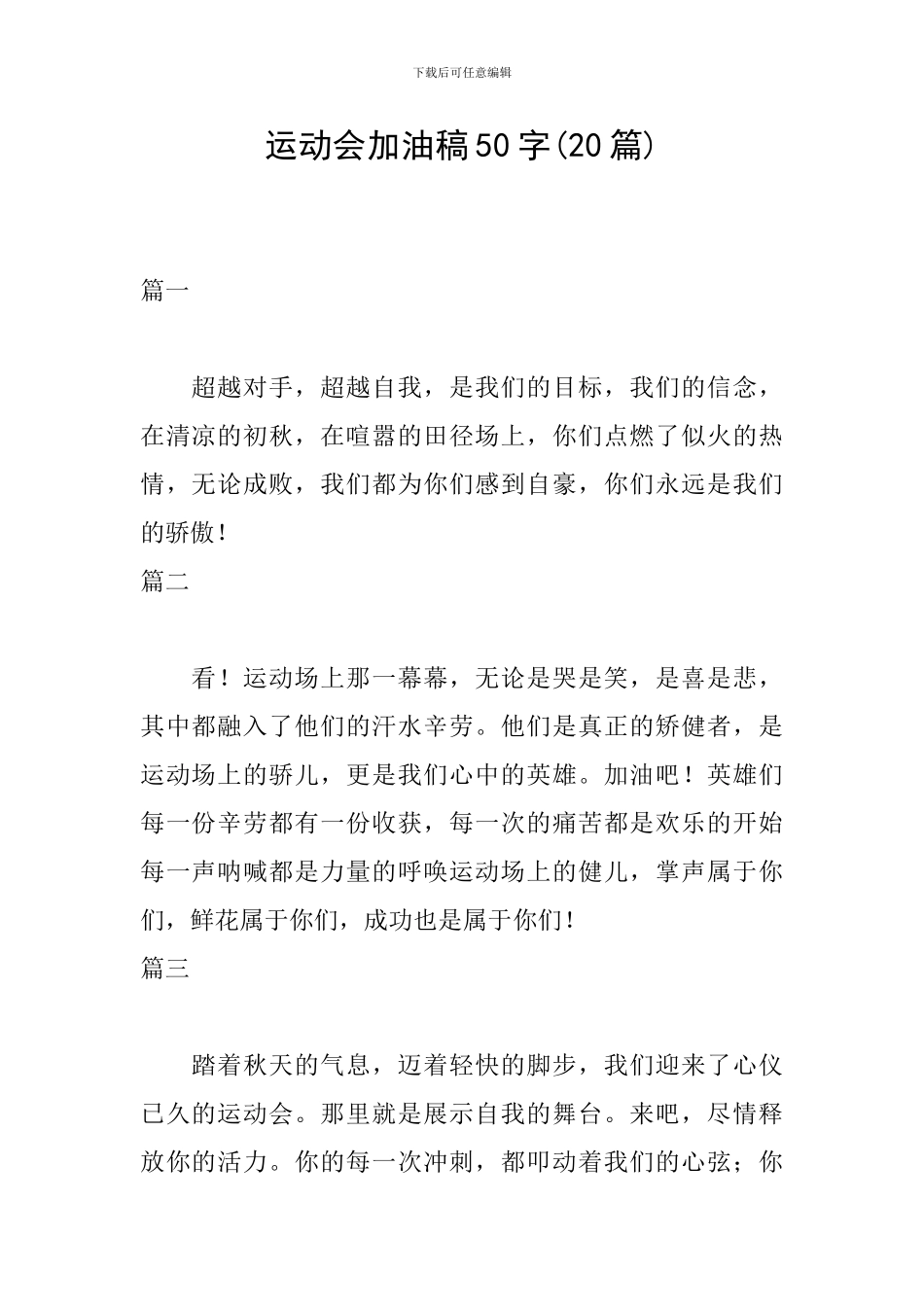 下载后可任意编辑

运动会加油稿50字(20篇)

篇一

超越对手，超越自我，是我们的目标，我们的信念，在清凉的初秋，在喧嚣的田径场上，你们点燃了似火的热情，无论成败，我们都为你们感到自豪，你们永远是我们的骄傲！

篇二

看！运动场上那一幕幕，无论是哭是笑，是喜是悲，其中都融入了他们的汗水辛劳。他们是真正的矫健者，是运动场上的骄儿，更是我们心中的英雄。加油吧！英雄们每一份辛劳都有一份收获，每一次的痛苦都是欢乐的开始每一声呐喊都是力量的呼唤运动场上的健儿，掌声属于你们，鲜花属于你们，成功也是属于你们！

篇三

踏着秋天的气息，迈着轻快的脚步，我们迎来了心仪已久的运动会。那里就是展示自我的舞台。来吧，尽情释放你的活力。你的每一次冲刺，都叩动着我们的心弦；你